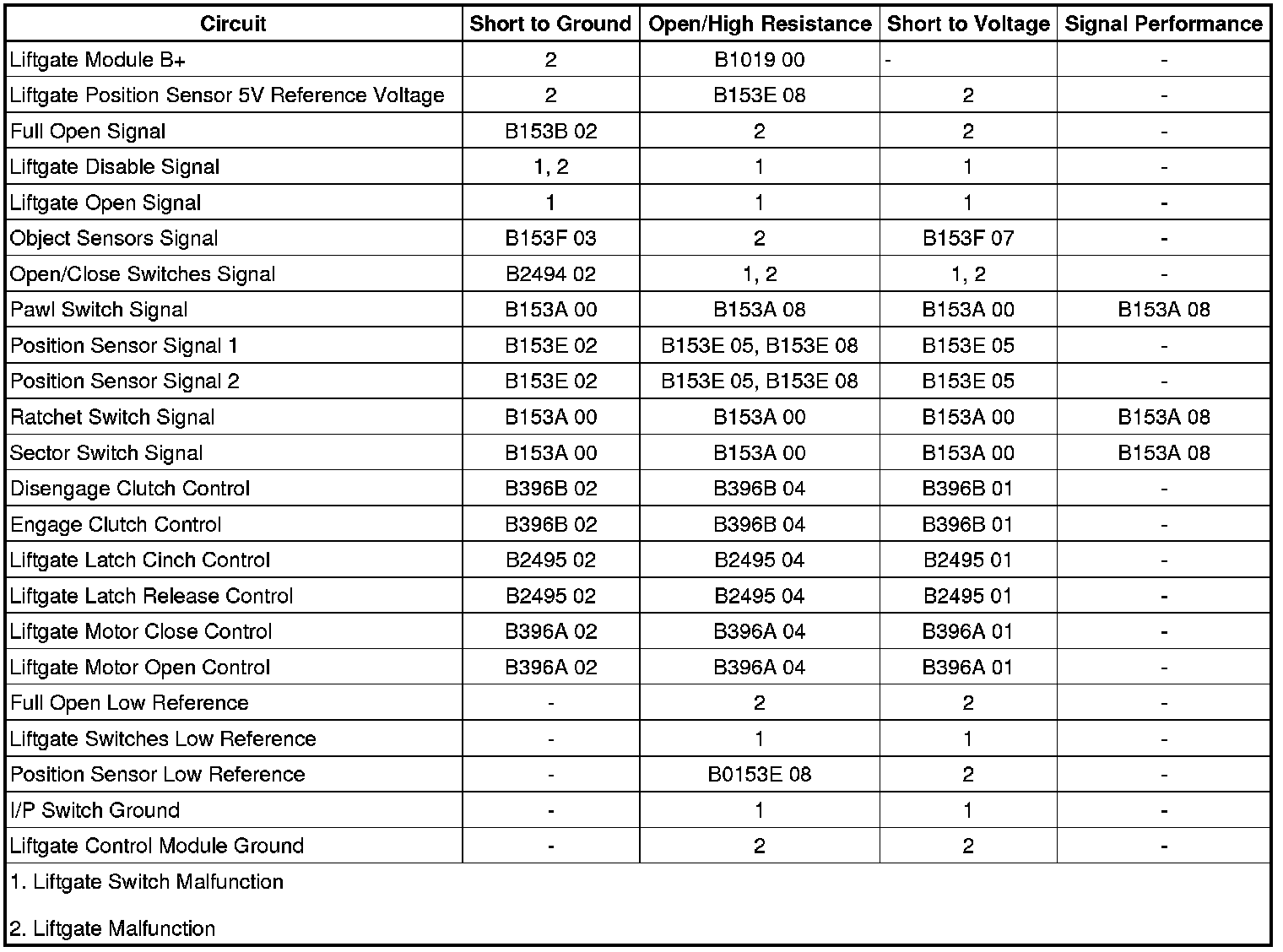 | Circuit | Short to Ground | Open/High Resistance | Short to Voltage | Signal Performance |
|---|---|---|---|---|
| Liftgate Module B+ | 2 | B1019 00 | - | - |
| Liftgate Position Sensor 5V Reference Voltage | 2 | B153E 08 | 2 | - |
| Full Open Signal | B153B 02 | 2 | 2 | - |
| Liftgate Disable Signal | 1, 2 | 1 | 1 | - |
| Liftgate Open Signal | 1 | 1 | 1 | - |
| Object Sensors Signal | B153F 03 | 2 | B153F 07 | - |
| Open/Close Switches Signal | B2494 02 | 1, 2 | 1, 2 | - |
| Pawl Switch Signal | B153A 00 | B153A 08 | B153A 00 | B153A 08 |
| Position Sensor Signal 1 | B153E 02 | B153E 05, B153E 08 | B153E 05 | - |
| Position Sensor Signal 2 | B153E 02 | B153E 05, B153E 08 | B153E 05 | - |
| Ratchet Switch Signal | B153A 00 | B153A 00 | B153A 00 | B153A 08 |
| Sector Switch Signal | B153A 00 | B153A 00 | B153A 00 | B153A 08 |
| Disengage Clutch Control | B396B 02 | B396B 04 | B396B 01 | - |
| Engage Clutch Control | B396B 02 | B396B 04 | B396B 01 | - |
| Liftgate Latch Cinch Control | B2495 02 | B2495 04 | B2495 01 | - |
| Liftgate Latch Release Control | B2495 02 | B2495 04 | B2495 01 | - |
| Liftgate Motor Close Control | B396A 02 | B396A 04 | B396A 01 | - |
| Liftgate Motor Open Control | B396A 02 | B396A 04 | B396A 01 | - |
| Full Open Low Reference | - | 2 | 2 | - |
| Liftgate Switches Low Reference | - | 1 | 1 | - |
| Position Sensor Low Reference | - | B0153E 08 | 2 | - |
| I/P Switch Ground | - | 1 | 1 | - |
| Liftgate Control Module Ground | - | 2 | 2 | - |

1. Liftgate Switch Malfunction

2. Liftgate Malfunction